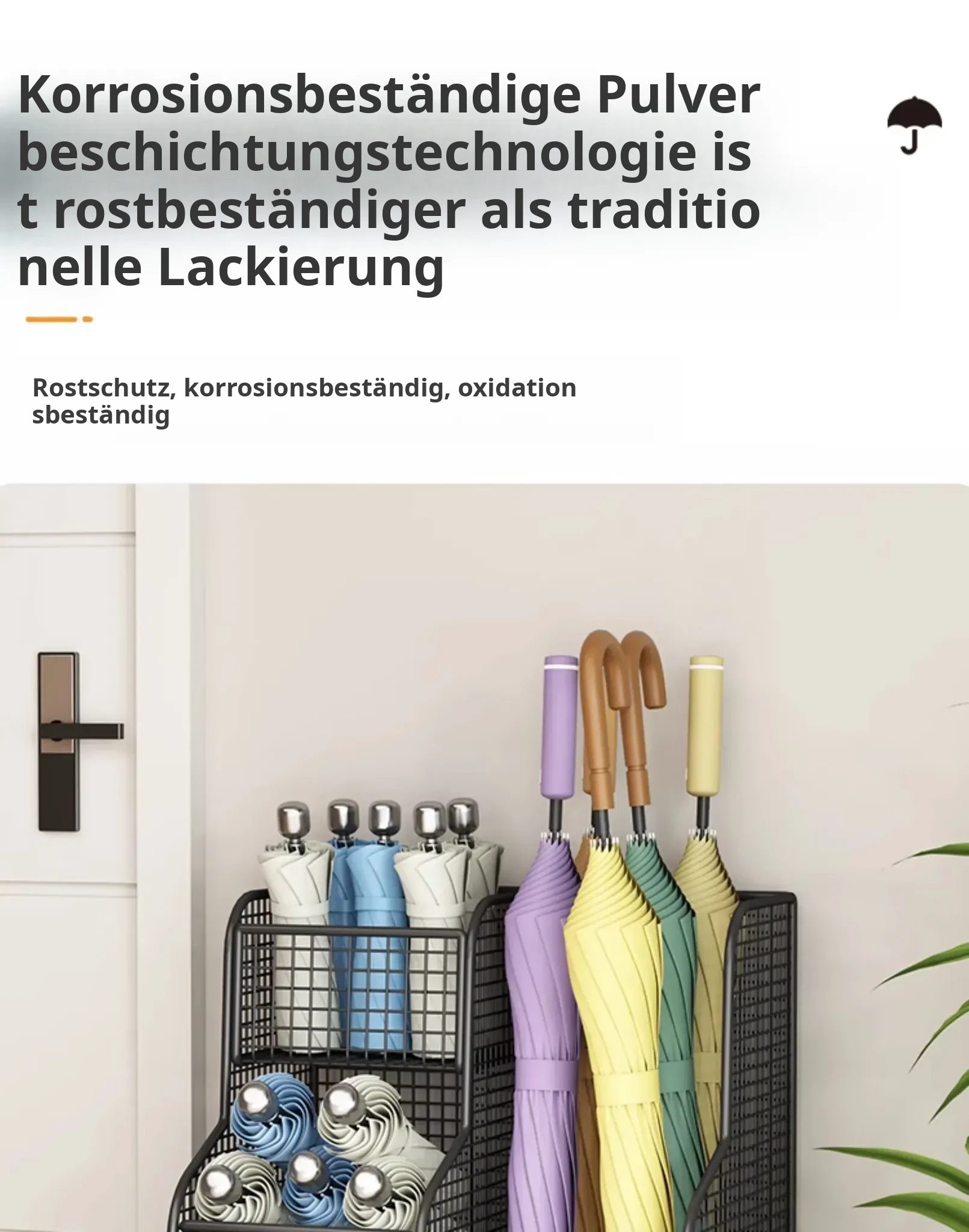 Korrosionsbeständige Pulver beschichtungstechnologie is t rostbeständiger als traditio nelle Lackierung

Rostschutz, korrosionsbeständig, oxidation sbeständig